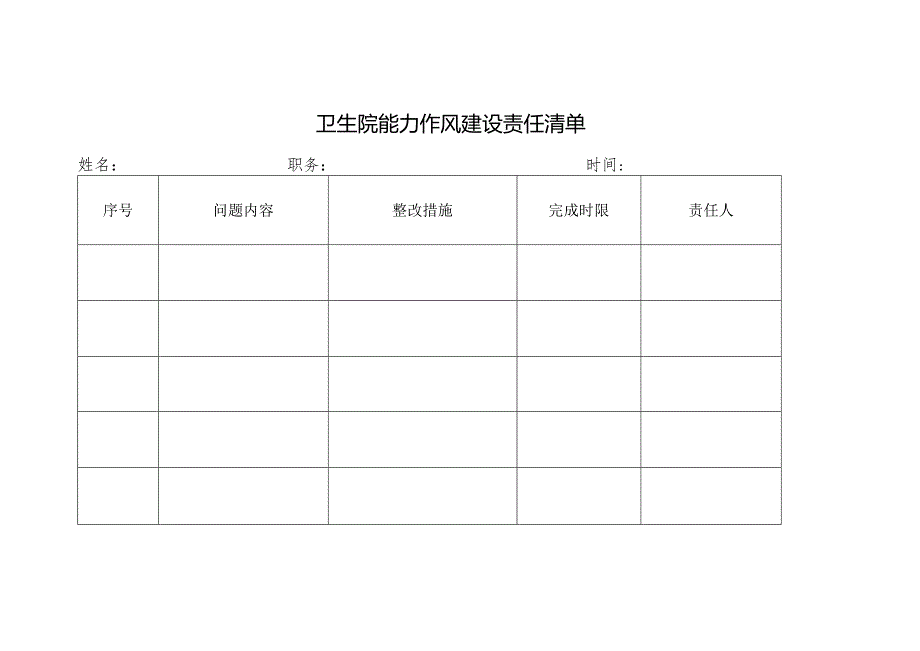 卫生院能力作风建设责任清单

姓名： 职务： 时间：

| 序号 | 问题内容 | 整改措施 | 完成时限 | 责任人 |
|---|---|---|---|---|
| | | | | |
| | | | | |
| | | | | |
| | | | | |
| | | | | |